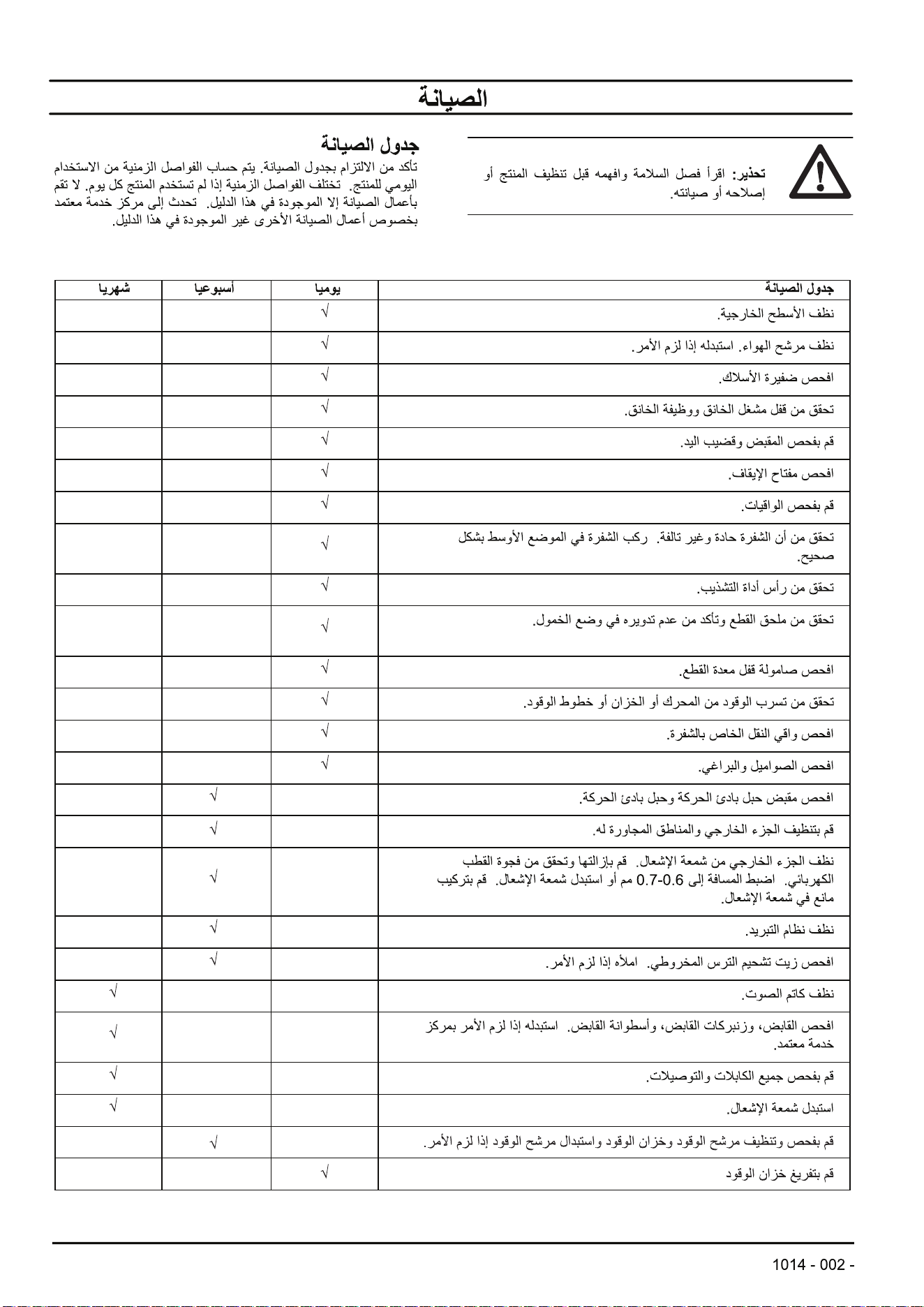 الصيانة

تحذير: اقرأ فصل السلامة وافهمه قبل تنظيف المنتج أو إصلاحه أو صيانته.

جدول الصيانة

تأكد من الالتزام بجدول الصيانة. يتم حساب الفواصل الزمنية من الاستخدام اليومي للمنتج. تختلف الفواصل الزمنية إذا لم تستخدم المنتج كل يوم. لا تقم بأعمال الصيانة إلا الموجودة في هذا الدليل. تحدث إلى مركز خدمة معتمد بخصوص أعمال الصيانة الأخرى غير الموجودة في هذا الدليل.

| جدول الصيانة | يوميا | أسبوعيا | شهريا |
|---|---|---|---|
| نظف الأسطح الخارجية. | √ | | |
| نظف مرشح الهواء. استبدله إذا لزم الأمر. | √ | | |
| افحص ضفيرة الأسلاك. | √ | | |
| تحقق من قفل مشغل الخانق ووظيفة الخانق. | √ | | |
| قم بفحص المقبض وقضيب اليد. | √ | | |
| افحص مفتاح الإيقاف. | √ | | |
| قم بفحص الواقيات. | √ | | |
| تحقق من أن الشفرة حادة وغير تالفة. ركب الشفرة في الموضع الأوسط بشكل صحيح. | √ | | |
| تحقق من رأس أداة التشذيب. | √ | | |
| تحقق من ملحق القطع وتأكد من عدم تدويره في وضع الخمول. | √ | | |
| افحص صامولة قفل معدة القطع. | √ | | |
| تحقق من تسرب الوقود من المحرك أو الخزان أو خطوط الوقود. | √ | | |
| افحص واقي النقل الخاص بالشفرة. | √ | | |
| افحص الصواميل والبراغي. | √ | | |
| افحص مقبض حبل بادئ الحركة وحبل بادئ الحركة. | | √ | |
| قم بتنظيف الجزء الخارجي والمناطق المجاورة له. | | √ | |
| نظف الجزء الخارجي من شمعة الإشعال. قم بإزالتها وتحقق من فجوة القطب الكهربائي. اضبط المسافة إلى 0.7-0.6 مم أو استبدل شمعة الإشعال. قم بتركيب مانع في شمعة الإشعال. | | √ | |
| نظف نظام التبريد. | | √ | |
| افحص زيت تشحيم الترس المخروطي. املأه إذا لزم الأمر. | | √ | |
| نظف كاتم الصوت. | | | √ |
| افحص القابض، وزنبركات القابض، وأسطوانة القابض. استبدله إذا لزم الأمر بمركز خدمة معتمد. | | | √ |
| قم بفحص جميع الكابلات والتوصيلات. | | | √ |
| استبدل شمعة الإشعال. | | | √ |
| قم بفحص وتنظيف مرشح الوقود وخزان الوقود واستبدال مرشح الوقود إذا لزم الأمر. | | √ | |
| قم بتفريغ خزان الوقود | √ | | |

1014 - 002 -